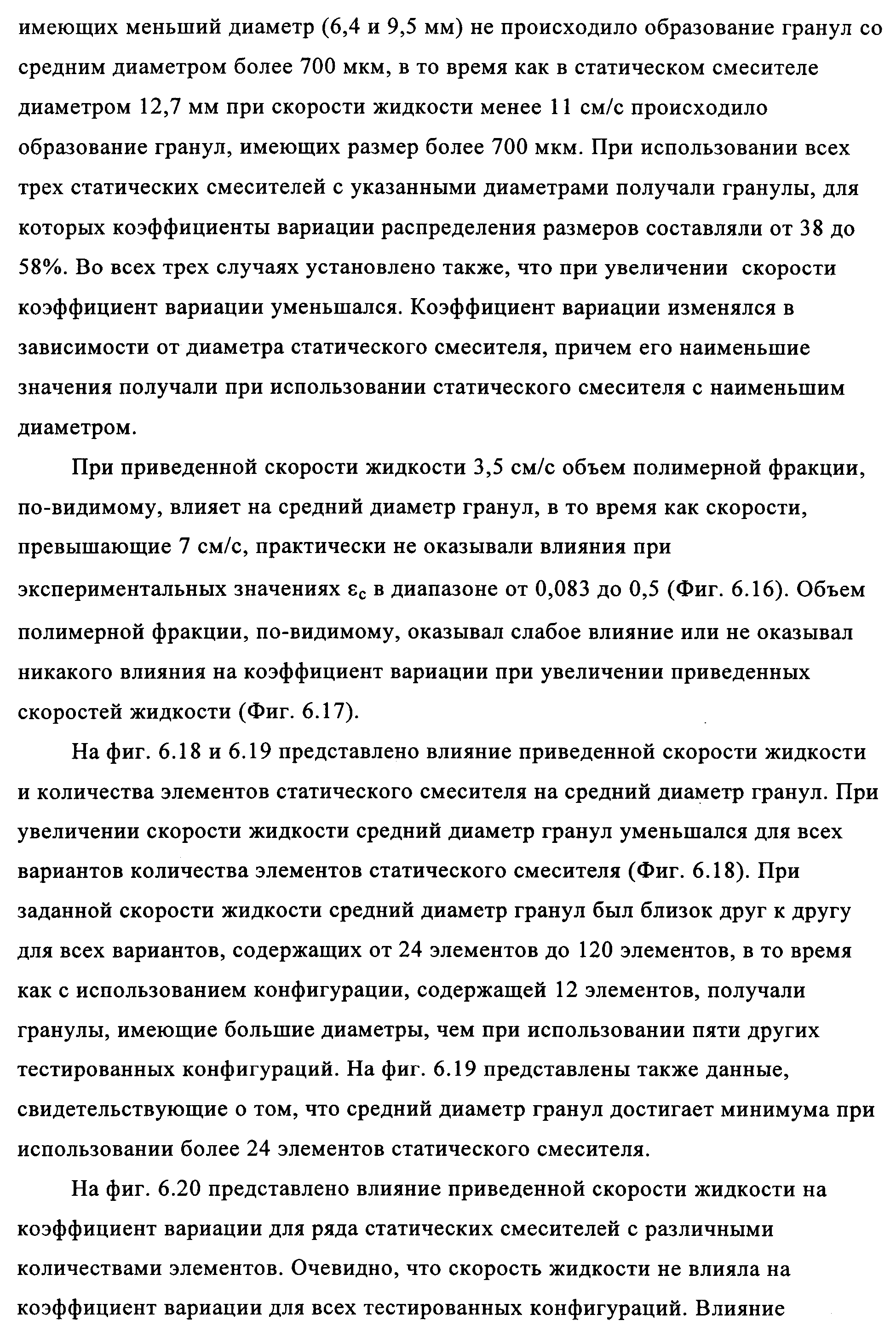 имеющих меньший диаметр (6,4 и 9,5 мм) не происходило образование гранул со средним диаметром более 700 мкм, в то время как в статическом смесителе диаметром 12,7 мм при скорости жидкости менее 11 см/с происходило образование гранул, имеющих размер более 700 мкм. При использовании всех трех статических смесителей с указанными диаметрами получали гранулы, для которых коэффициенты вариации распределения размеров составляли от 38 до 58%. Во всех трех случаях установлено также, что при увеличении скорости коэффициент вариации уменьшался. Коэффициент вариации изменялся в зависимости от диаметра статического смесителя, причем его наименьшие значения получали при использовании статического смесителя с наименьшим диаметром.

При приведенной скорости жидкости 3,5 см/с объем полимерной фракции, по-видимому, влияет на средний диаметр гранул, в то время как скорости, превышающие 7 см/с, практически не оказывали влияния при экспериментальных значениях $\varepsilon_c$ в диапазоне от 0,083 до 0,5 (Фиг. 6.16). Объем полимерной фракции, по-видимому, оказывал слабое влияние или не оказывал никакого влияния на коэффициент вариации при увеличении приведенных скоростей жидкости (Фиг. 6.17).

На фиг. 6.18 и 6.19 представлено влияние приведенной скорости жидкости и количества элементов статического смесителя на средний диаметр гранул. При увеличении скорости жидкости средний диаметр гранул уменьшался для всех вариантов количества элементов статического смесителя (Фиг. 6.18). При заданной скорости жидкости средний диаметр гранул был близок друг к другу для всех вариантов, содержащих от 24 элементов до 120 элементов, в то время как с использованием конфигурации, содержащей 12 элементов, получали гранулы, имеющие большие диаметры, чем при использовании пяти других тестированных конфигураций. На фиг. 6.19 представлены также данные, свидетельствующие о том, что средний диаметр гранул достигает минимума при использовании более 24 элементов статического смесителя.

На фиг. 6.20 представлено влияние приведенной скорости жидкости на коэффициент вариации для ряда статических смесителей с различными количествами элементов. Очевидно, что скорость жидкости не влияла на коэффициент вариации для всех тестированных конфигураций. Влияние